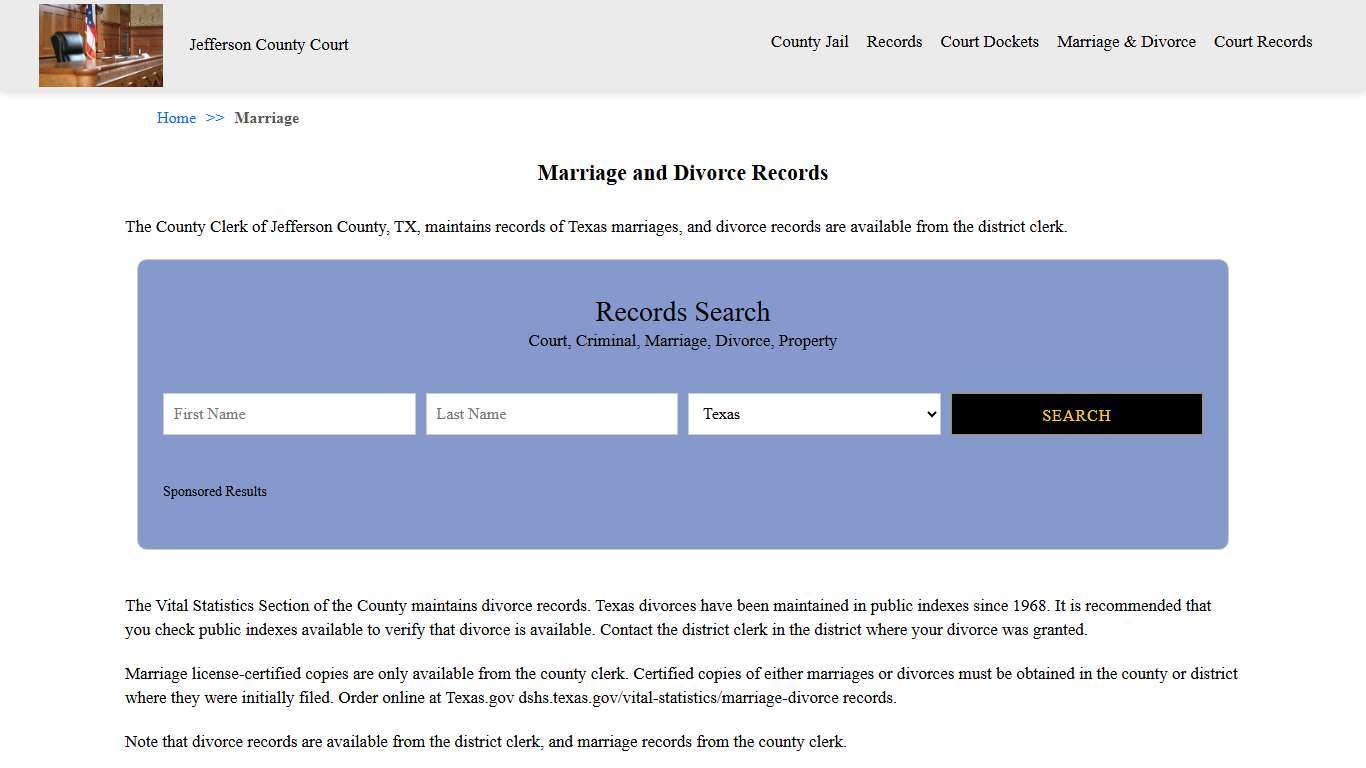 Jefferson County Court

County Jail Records Court Dockets Marriage & Divorce Court Records

Home >> Marriage

Marriage and Divorce Records

The County Clerk of Jefferson County, TX, maintains records of Texas marriages, and divorce records are available from the district clerk.

Records Search
Court, Criminal, Marriage, Divorce, Property

First Name
Last Name
Texas
SEARCH

Sponsored Results

The Vital Statistics Section of the County maintains divorce records. Texas divorces have been maintained in public indexes since 1968. It is recommended that you check public indexes available to verify that divorce is available. Contact the district clerk in the district where your divorce was granted.

Marriage license-certified copies are only available from the county clerk. Certified copies of either marriages or divorces must be obtained in the county or district where they were initially filed. Order online at Texas.gov dshs.texas.gov/vital-statistics/marriage-divorce records.

Note that divorce records are available from the district clerk, and marriage records from the county clerk.